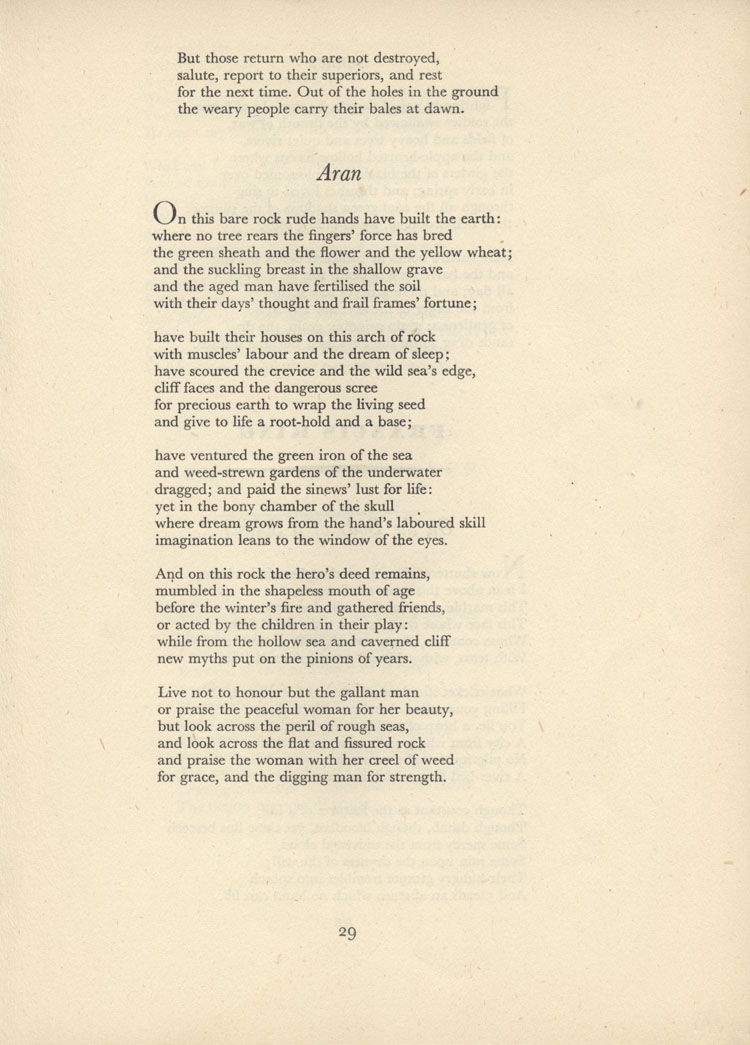 But those return who are not destroyed,
salute, report to their superiors, and rest
for the next time. Out of the holes in the ground
the weary people carry their bales at dawn.

Aran

On this bare rock rude hands have built the earth:
where no tree rears the fingers' force has bred
the green sheath and the flower and the yellow wheat;
and the suckling breast in the shallow grave
and the aged man have fertilised the soil
with their days' thought and frail frames' fortune;

have built their houses on this arch of rock
with muscles' labour and the dream of sleep;
have scoured the crevice and the wild sea's edge,
cliff faces and the dangerous scree
for precious earth to wrap the living seed
and give to life a root-hold and a base;

have ventured the green iron of the sea
and weed-strewn gardens of the underwater
dragged; and paid the sinews' lust for life:
yet in the bony chamber of the skull
where dream grows from the hand's laboured skill
imagination leans to the window of the eyes.

And on this rock the hero's deed remains,
mumbled in the shapeless mouth of age
before the winter's fire and gathered friends,
or acted by the children in their play:
while from the hollow sea and caverned cliff
new myths put on the pinions of years.

Live not to honour but the gallant man
or praise the peaceful woman for her beauty,
but look across the peril of rough seas,
and look across the flat and fissured rock
and praise the woman with her creel of weed
for grace, and the digging man for strength.

29